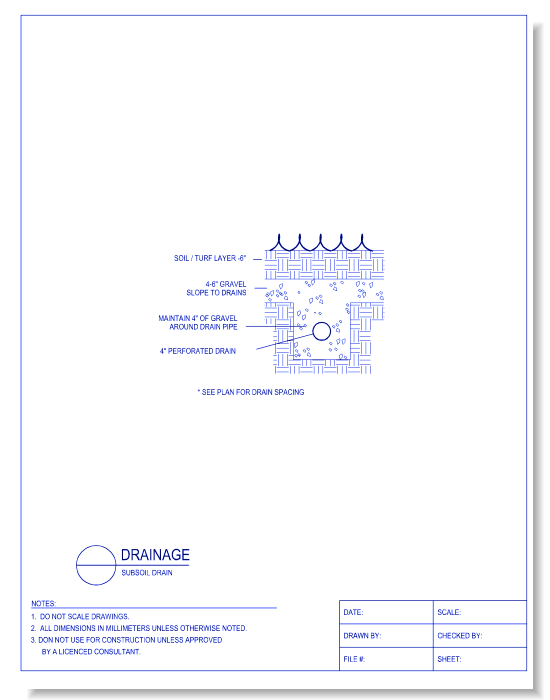 SOIL / TURF LAYER -6"

4-6" GRAVEL
SLOPE TO DRAINS

MAINTAIN 4" OF GRAVEL
AROUND DRAIN PIPE

4" PERFORATED DRAIN

* SEE PLAN FOR DRAIN SPACING

DRAINAGE
SUBSOIL DRAIN

NOTES:
1. DO NOT SCALE DRAWINGS.
2. ALL DIMENSIONS IN MILLIMETERS UNLESS OTHERWISE NOTED.
3. DON NOT USE FOR CONSTRUCTION UNLESS APPROVED BY A LICENCED CONSULTANT.

| DATE: | SCALE: |
|---|---|
| DRAWN BY: | CHECKED BY: |
| FILE #: | SHEET: |